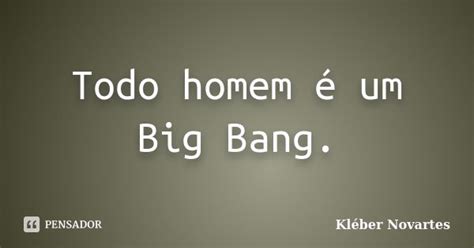 Todo homem é um Big Bang.

PENSADOR

Kléber Novartes